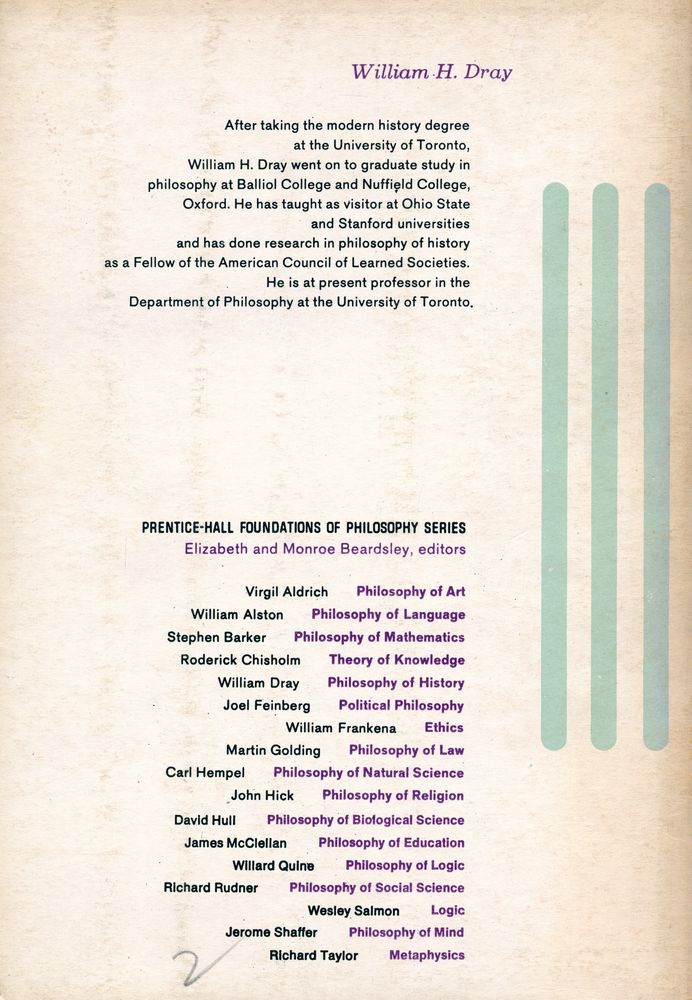 William H. Dray

After taking the modern history degree at the University of Toronto, William H. Dray went on to graduate study in philosophy at Balliol College and Nuffield College, Oxford. He has taught as visitor at Ohio State and Stanford universities and has done research in philosophy of history as a Fellow of the American Council of Learned Societies. He is at present professor in the Department of Philosophy at the University of Toronto.

PRENTICE-HALL FOUNDATIONS OF PHILOSOPHY SERIES
Elizabeth and Monroe Beardsley, editors

Virgil Aldrich Philosophy of Art
William Alston Philosophy of Language
Stephen Barker Philosophy of Mathematics
Roderick Chisholm Theory of Knowledge
William Dray Philosophy of History
Joel Feinberg Political Philosophy
William Frankena Ethics
Martin Golding Philosophy of Law
Carl Hempel Philosophy of Natural Science
John Hick Philosophy of Religion
David Hull Philosophy of Biological Science
James McClellan Philosophy of Education
Willard Quine Philosophy of Logic
Richard Rudner Philosophy of Social Science
Wesley Salmon Logic
Jerome Shaffer Philosophy of Mind
Richard Taylor Metaphysics

2